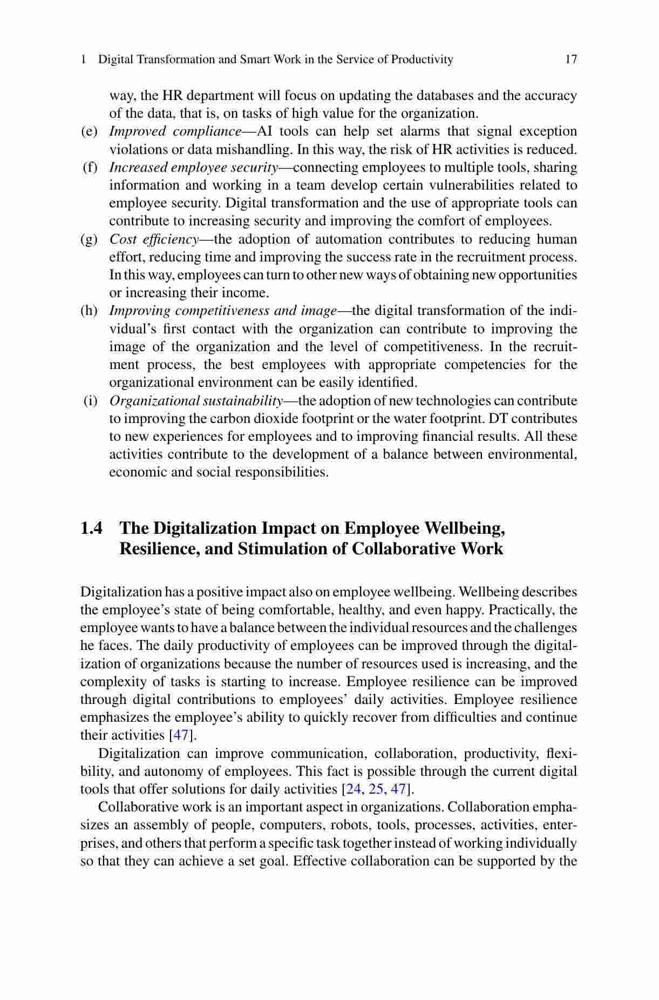 1 Digital Transformation and Smart Work in the Service of Productivity 17

way, the HR department will focus on updating the databases and the accuracy of the data, that is, on tasks of high value for the organization.

(e) Improved compliance—AI tools can help set alarms that signal exception violations or data mishandling. In this way, the risk of HR activities is reduced.

(f) Increased employee security—connecting employees to multiple tools, sharing information and working in a team develop certain vulnerabilities related to employee security. Digital transformation and the use of appropriate tools can contribute to increasing security and improving the comfort of employees.

(g) Cost efficiency—the adoption of automation contributes to reducing human effort, reducing time and improving the success rate in the recruitment process. In this way, employees can turn to other new ways of obtaining new opportunities or increasing their income.

(h) Improving competitiveness and image—the digital transformation of the individual's first contact with the organization can contribute to improving the image of the organization and the level of competitiveness. In the recruitment process, the best employees with appropriate competencies for the organizational environment can be easily identified.

(i) Organizational sustainability—the adoption of new technologies can contribute to improving the carbon dioxide footprint or the water footprint. DT contributes to new experiences for employees and to improving financial results. All these activities contribute to the development of a balance between environmental, economic and social responsibilities.

1.4 The Digitalization Impact on Employee Wellbeing, Resilience, and Stimulation of Collaborative Work

Digitalization has a positive impact also on employee wellbeing. Wellbeing describes the employee's state of being comfortable, healthy, and even happy. Practically, the employee wants to have a balance between the individual resources and the challenges he faces. The daily productivity of employees can be improved through the digitalization of organizations because the number of resources used is increasing, and the complexity of tasks is starting to increase. Employee resilience can be improved through digital contributions to employees' daily activities. Employee resilience emphasizes the employee's ability to quickly recover from difficulties and continue their activities [47].

Digitalization can improve communication, collaboration, productivity, flexibility, and autonomy of employees. This fact is possible through the current digital tools that offer solutions for daily activities [24, 25, 47].

Collaborative work is an important aspect in organizations. Collaboration emphasizes an assembly of people, computers, robots, tools, processes, activities, enterprises, and others that perform a specific task together instead of working individually so that they can achieve a set goal. Effective collaboration can be supported by the